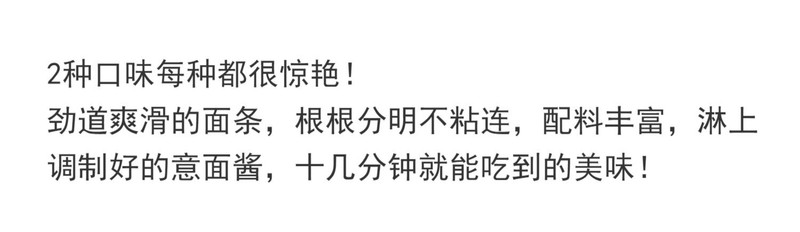 2种口味每种都很惊艳！
劲道爽滑的面条，根根分明不粘连，配料丰富，淋上调制好的意面酱，十几分钟就能吃到的美味！